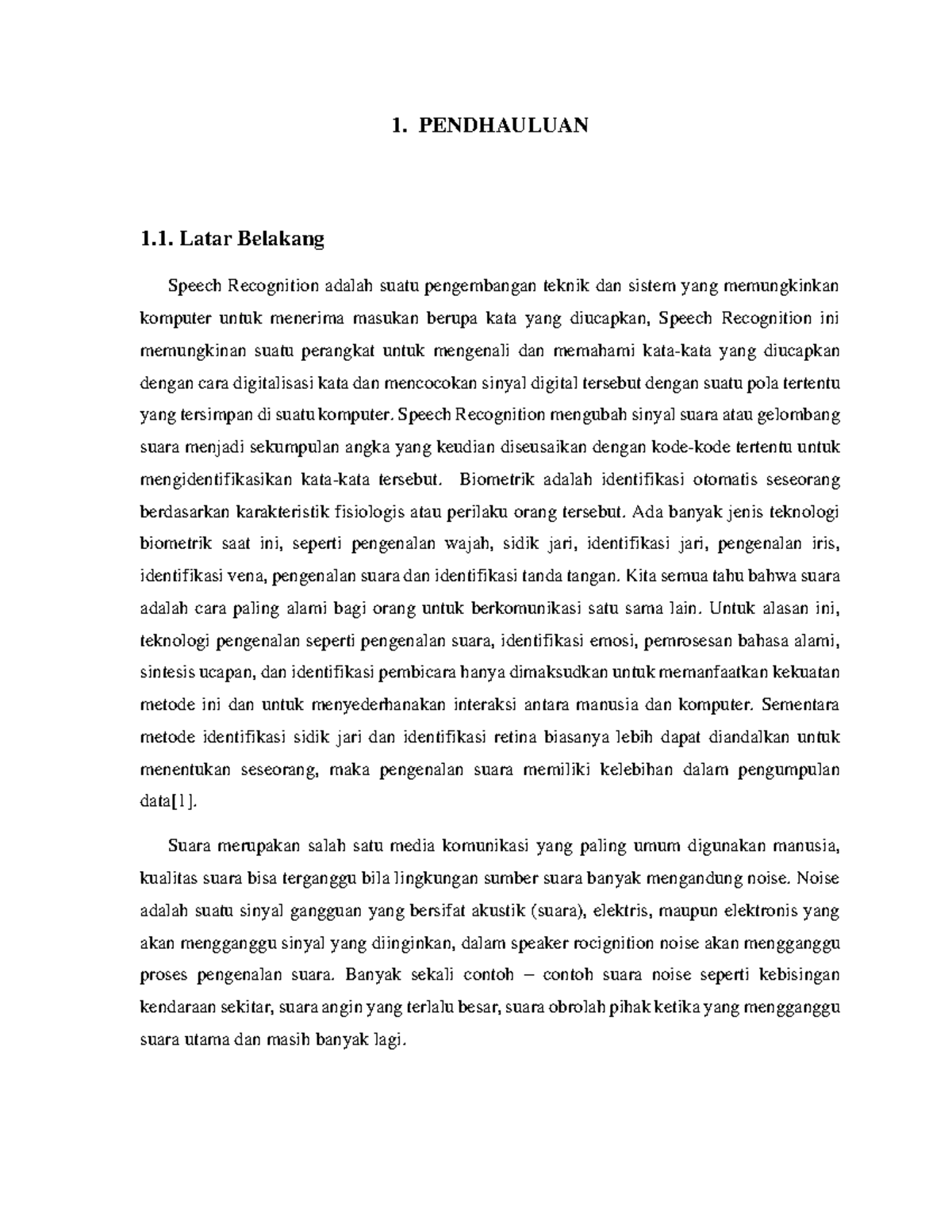 1. PENDHAULUAN

1.1. Latar Belakang

Speech Recognition adalah suatu pengembangan teknik dan sistem yang memungkinkan komputer untuk menerima masukan berupa kata yang diucapkan, Speech Recognition ini memungkinan suatu perangkat untuk mengenali dan memahami kata-kata yang diucapkan dengan cara digitalisasi kata dan mencocokan sinyal digital tersebut dengan suatu pola tertentu yang tersimpan di suatu komputer. Speech Recognition mengubah sinyal suara atau gelombang suara menjadi sekumpulan angka yang keudian diseusaikan dengan kode-kode tertentu untuk mengidentifikasikan kata-kata tersebut. Biometrik adalah identifikasi otomatis seseorang berdasarkan karakteristik fisiologis atau perilaku orang tersebut. Ada banyak jenis teknologi biometrik saat ini, seperti pengenalan wajah, sidik jari, identifikasi jari, pengenalan iris, identifikasi vena, pengenalan suara dan identifikasi tanda tangan. Kita semua tahu bahwa suara adalah cara paling alami bagi orang untuk berkomunikasi satu sama lain. Untuk alasan ini, teknologi pengenalan seperti pengenalan suara, identifikasi emosi, pemrosesan bahasa alami, sintesis ucapan, dan identifikasi pembicara hanya dimaksudkan untuk memanfaatkan kekuatan metode ini dan untuk menyederhanakan interaksi antara manusia dan komputer. Sementara metode identifikasi sidik jari dan identifikasi retina biasanya lebih dapat diandalkan untuk menentukan seseorang, maka pengenalan suara memiliki kelebihan dalam pengumpulan data[1].

Suara merupakan salah satu media komunikasi yang paling umum digunakan manusia, kualitas suara bisa terganggu bila lingkungan sumber suara banyak mengandung noise. Noise adalah suatu sinyal gangguan yang bersifat akustik (suara), elektris, maupun elektronis yang akan mengganggu sinyal yang diinginkan, dalam speaker rocignition noise akan mengganggu proses pengenalan suara. Banyak sekali contoh – contoh suara noise seperti kebisingan kendaraan sekitar, suara angin yang terlalu besar, suara obrolah pihak ketika yang mengganggu suara utama dan masih banyak lagi.